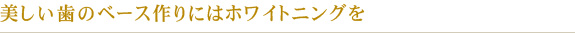 美しい歯のベース作りにはホワイトニングを